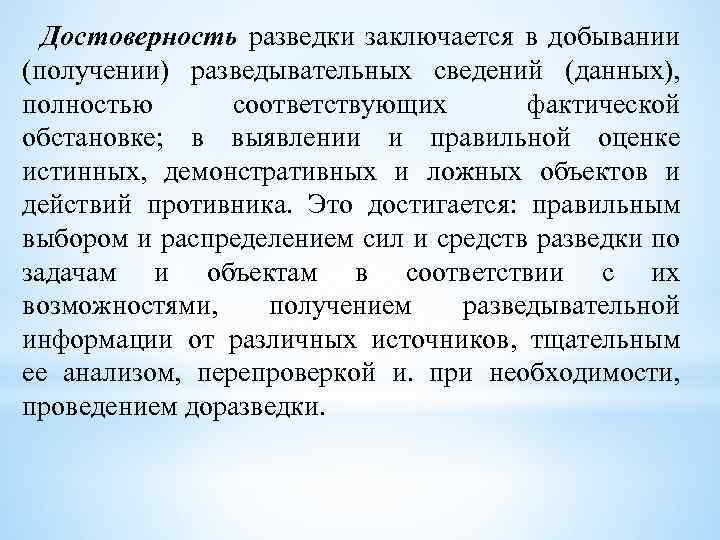 Достоверность разведки заключается в добывании (получении) разведывательных сведений (данных), полностью соответствующих фактической обстановке; в выявлении и правильной оценке истинных, демонстративных и ложных объектов и действий противника. Это достигается: правильным выбором и распределением сил и средств разведки по задачам и объектам в соответствии с их возможностями, получением разведывательной информации от различных источников, тщательным ее анализом, перепроверкой и. при необходимости, проведением доразведки.